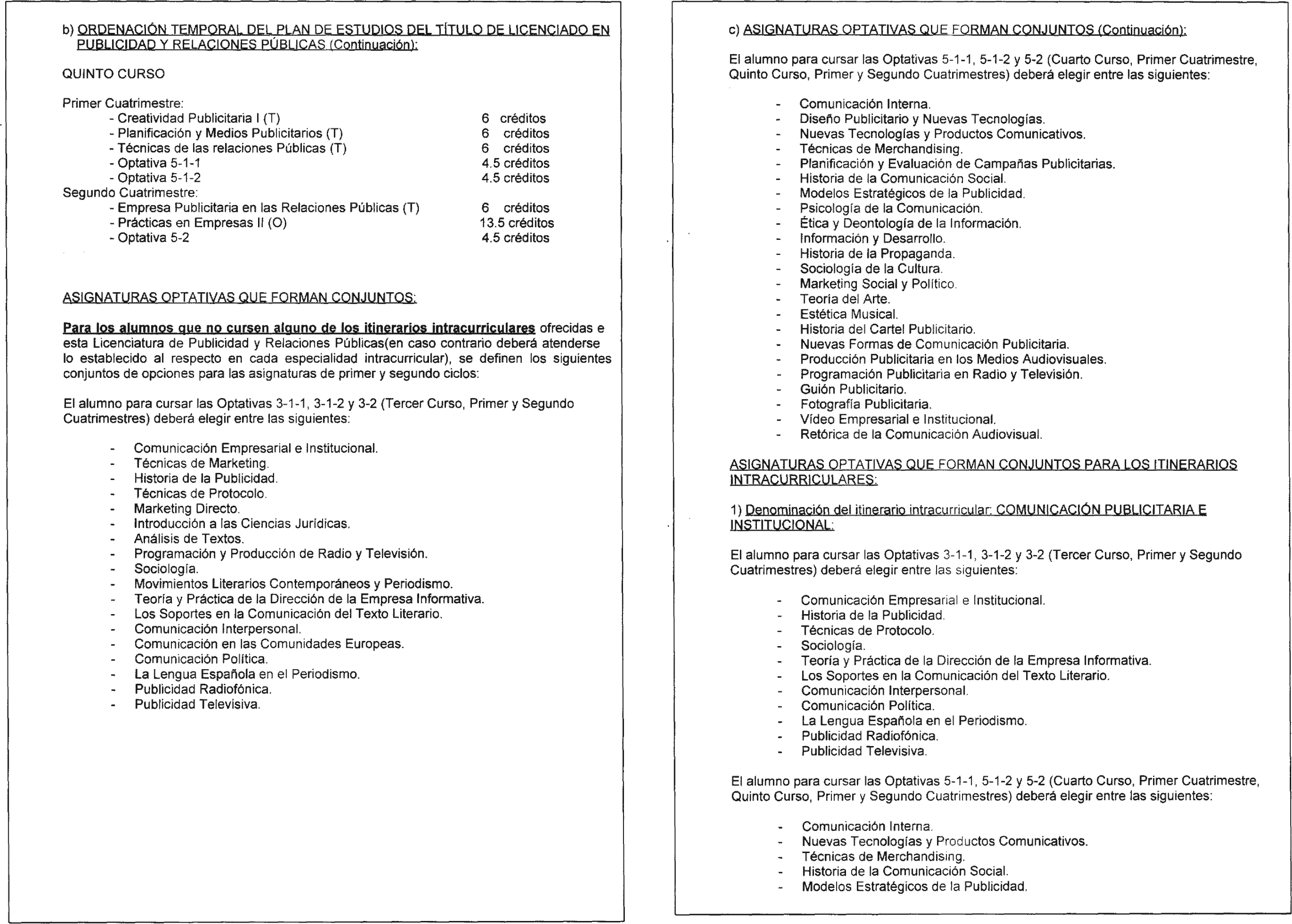 b) ORDENACIÓN TEMPORAL DEL PLAN DE ESTUDIOS DEL TÍTULO DE LICENCIADO EN PUBLICIDAD Y RELACIONES PÚBLICAS (Continuación):

QUINTO CURSO

Primer Cuatrimestre:
- Creatividad Publicitaria I (T) 6 créditos
- Planificación y Medios Publicitarios (T) 6 créditos
- Técnicas de las relaciones Públicas (T) 6 créditos
- Optativa 5-1-1 4.5 créditos
- Optativa 5-1-2 4.5 créditos
Segundo Cuatrimestre:
- Empresa Publicitaria en las Relaciones Públicas (T) 6 créditos
- Prácticas en Empresas II (O) 13.5 créditos
- Optativa 5-2 4.5 créditos

ASIGNATURAS OPTATIVAS QUE FORMAN CONJUNTOS:

Para los alumnos que no cursen alguno de los itinerarios intracurriculares ofrecidas e esta Licenciatura de Publicidad y Relaciones Públicas(en caso contrario deberá atenderse lo establecido al respecto en cada especialidad intracurricular), se definen los siguientes conjuntos de opciones para las asignaturas de primer y segundo ciclos:

El alumno para cursar las Optativas 3-1-1, 3-1-2 y 3-2 (Tercer Curso, Primer y Segundo Cuatrimestres) deberá elegir entre las siguientes:

- Comunicación Empresarial e Institucional.
- Técnicas de Marketing.
- Historia de la Publicidad.
- Técnicas de Protocolo.
- Marketing Directo.
- Introducción a las Ciencias Jurídicas.
- Análisis de Textos.
- Programación y Producción de Radio y Televisión.
- Sociología.
- Movimientos Literarios Contemporáneos y Periodismo.
- Teoría y Práctica de la Dirección de la Empresa Informativa.
- Los Soportes en la Comunicación del Texto Literario.
- Comunicación Interpersonal.
- Comunicación en las Comunidades Europeas.
- Comunicación Política.
- La Lengua Española en el Periodismo.
- Publicidad Radiofónica.
- Publicidad Televisiva.

c) ASIGNATURAS OPTATIVAS QUE FORMAN CONJUNTOS (Continuación):

El alumno para cursar las Optativas 5-1-1, 5-1-2 y 5-2 (Cuarto Curso, Primer Cuatrimestre, Quinto Curso, Primer y Segundo Cuatrimestres) deberá elegir entre las siguientes:

- Comunicación Interna.
- Diseño Publicitario y Nuevas Tecnologías.
- Nuevas Tecnologías y Productos Comunicativos.
- Técnicas de Merchandising.
- Planificación y Evaluación de Campañas Publicitarias.
- Historia de la Comunicación Social.
- Modelos Estratégicos de la Publicidad.
- Psicología de la Comunicación.
- Ética y Deontología de la Información.
- Información y Desarrollo.
- Historia de la Propaganda.
- Sociología de la Cultura.
- Marketing Social y Político.
- Teoría del Arte.
- Estética Musical.
- Historia del Cartel Publicitario.
- Nuevas Formas de Comunicación Publicitaria.
- Producción Publicitaria en los Medios Audiovisuales.
- Programación Publicitaria en Radio y Televisión.
- Guión Publicitario.
- Fotografía Publicitaria.
- Vídeo Empresarial e Institucional.
- Retórica de la Comunicación Audiovisual.

ASIGNATURAS OPTATIVAS QUE FORMAN CONJUNTOS PARA LOS ITINERARIOS INTRACURRICULARES:

1) Denominación del itinerario intracurricular: COMUNICACIÓN PUBLICITARIA E INSTITUCIONAL:

El alumno para cursar las Optativas 3-1-1, 3-1-2 y 3-2 (Tercer Curso, Primer y Segundo Cuatrimestres) deberá elegir entre las siguientes:

- Comunicación Empresarial e Institucional.
- Historia de la Publicidad.
- Técnicas de Protocolo.
- Sociología.
- Teoría y Práctica de la Dirección de la Empresa Informativa.
- Los Soportes en la Comunicación del Texto Literario.
- Comunicación Interpersonal.
- Comunicación Política.
- La Lengua Española en el Periodismo.
- Publicidad Radiofónica.
- Publicidad Televisiva.

El alumno para cursar las Optativas 5-1-1, 5-1-2 y 5-2 (Cuarto Curso, Primer Cuatrimestre, Quinto Curso, Primer y Segundo Cuatrimestres) deberá elegir entre las siguientes:

- Comunicación Interna.
- Nuevas Tecnologías y Productos Comunicativos.
- Técnicas de Merchandising.
- Historia de la Comunicación Social.
- Modelos Estratégicos de la Publicidad.